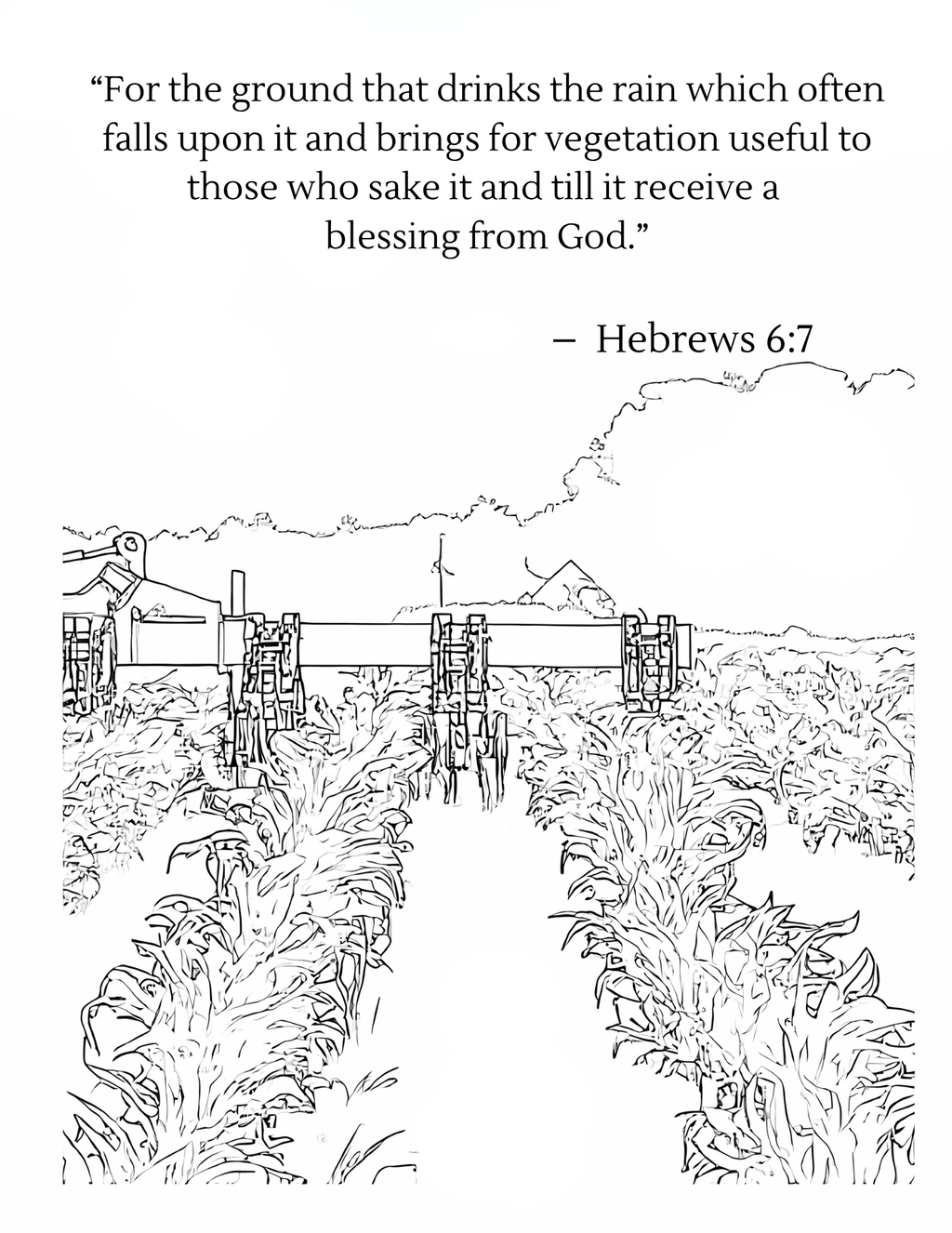 “For the ground that drinks the rain which often falls upon it and brings for vegetation useful to those who sake it and till it receive a blessing from God.”

– Hebrews 6:7